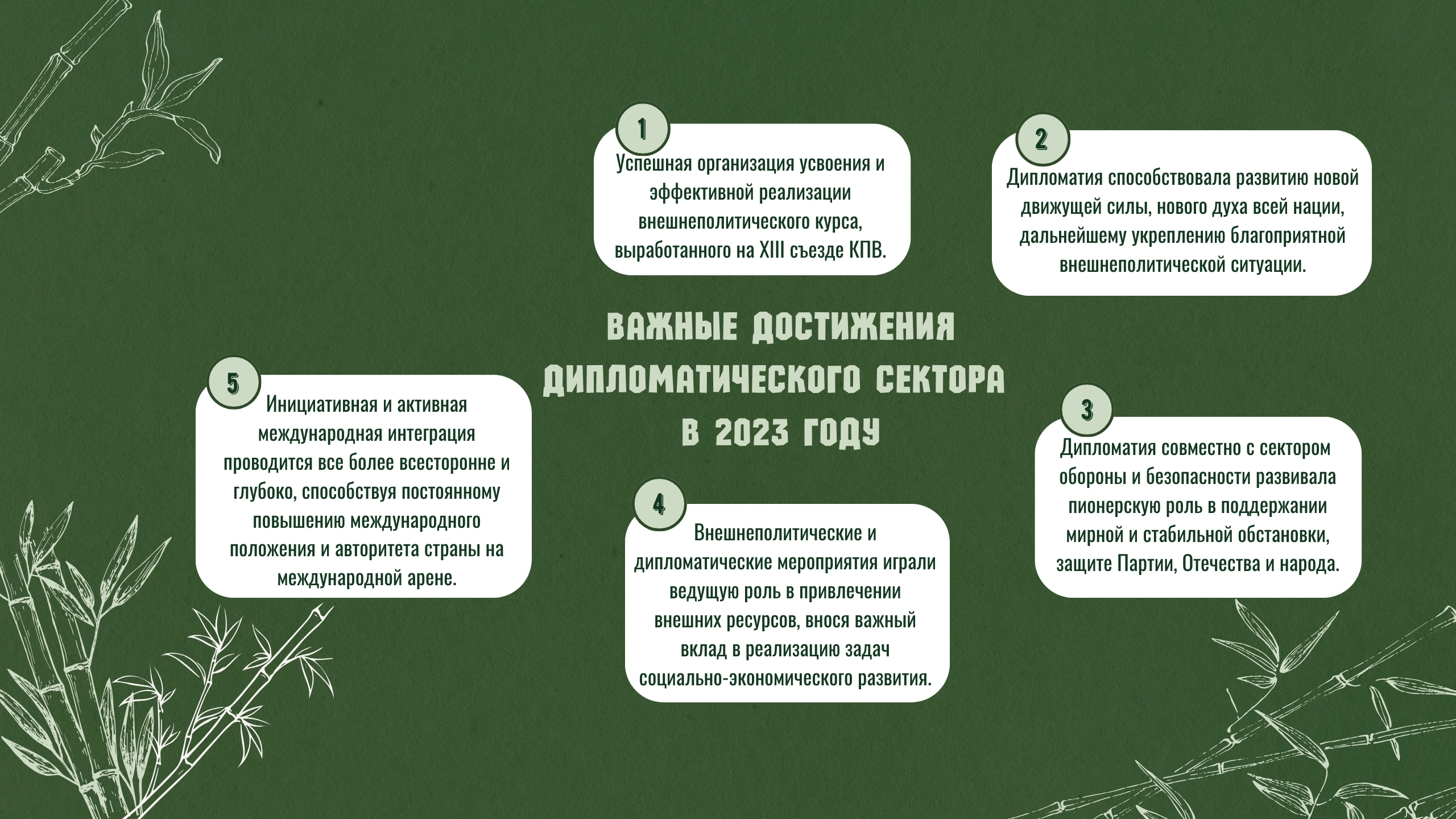 ВАЖНЫЕ ДОСТИЖЕНИЯ ДИПЛОМАТИЧЕСКОГО СЕКТОРА В 2023 ГОДУ

1
Успешная организация усвоения и эффективной реализации внешнеполитического курса, выработанного на XIII съезде КПВ.

2
Дипломатия способствовала развитию новой движущей силы, нового духа всей нации, дальнейшему укреплению благоприятной внешнеполитической ситуации.

3
Дипломатия совместно с сектором обороны и безопасности развивала пионерскую роль в поддержании мирной и стабильной обстановки, защите Партии, Отечества и народа.

4
Внешнеполитические и дипломатические мероприятия играли ведущую роль в привлечении внешних ресурсов, внося важный вклад в реализацию задач социально-экономического развития.

5
Инициативная и активная международная интеграция проводится все более всесторонне и глубоко, способствуя постоянному повышению международного положения и авторитета страны на международной арене.